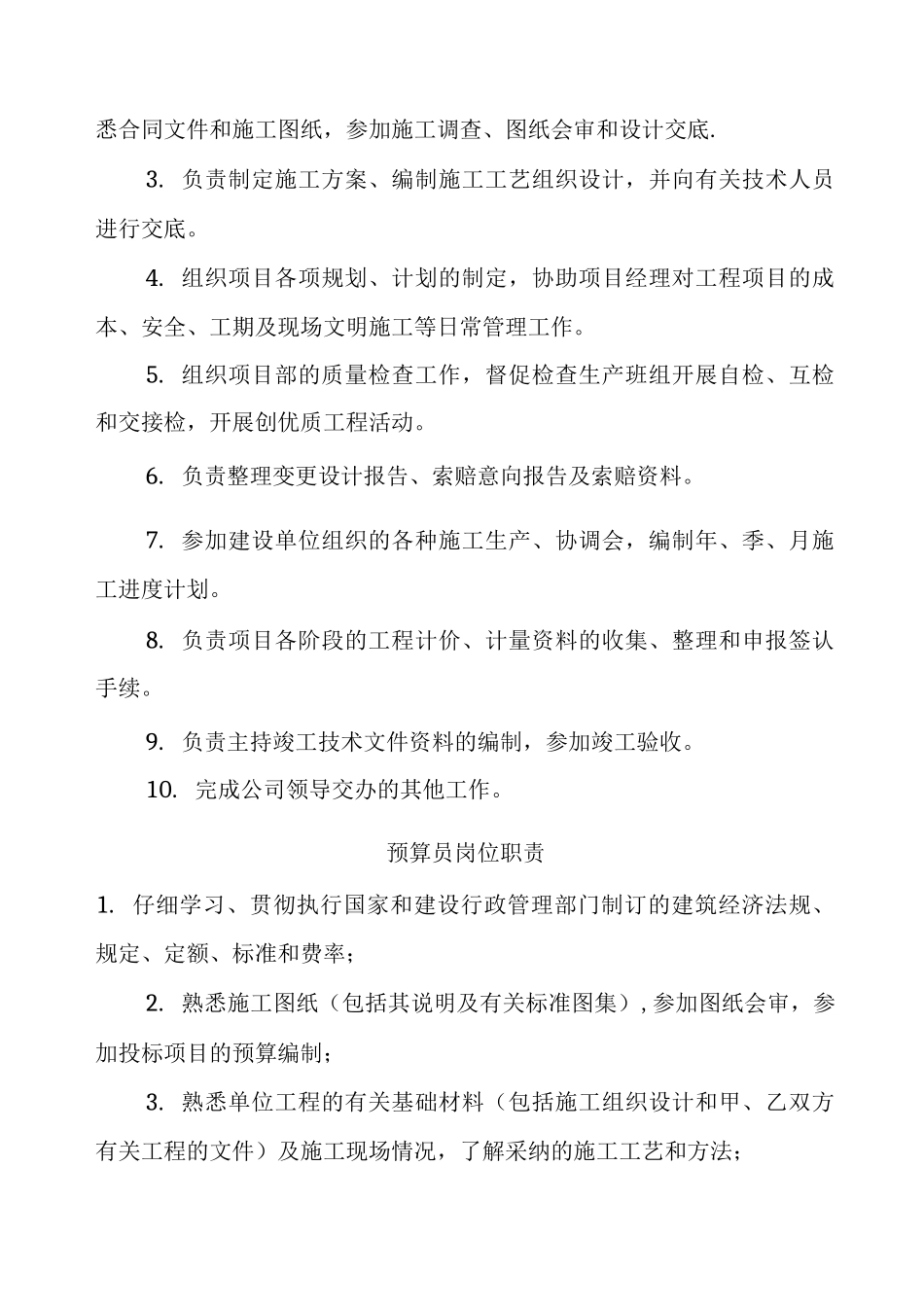 悉合同文件和施工图纸，参加施工调查、图纸会审和设计交底.

3. 负责制定施工方案、编制施工工艺组织设计，并向有关技术人员进行交底。

4. 组织项目各项规划、计划的制定，协助项目经理对工程项目的成本、安全、工期及现场文明施工等日常管理工作。

5. 组织项目部的质量检查工作，督促检查生产班组开展自检、互检和交接检，开展创优质工程活动。

6. 负责整理变更设计报告、索赔意向报告及索赔资料。

7. 参加建设单位组织的各种施工生产、协调会，编制年、季、月施工进度计划。

8. 负责项目各阶段的工程计价、计量资料的收集、整理和申报签认手续。

9. 负责主持竣工技术文件资料的编制，参加竣工验收。

10. 完成公司领导交办的其他工作。

预算员岗位职责

1. 仔细学习、贯彻执行国家和建设行政管理部门制订的建筑经济法规、规定、定额、标准和费率；

2. 熟悉施工图纸（包括其说明及有关标准图集），参加图纸会审，参加投标项目的预算编制；

3. 熟悉单位工程的有关基础材料（包括施工组织设计和甲、乙双方有关工程的文件）及施工现场情况，了解采纳的施工工艺和方法；